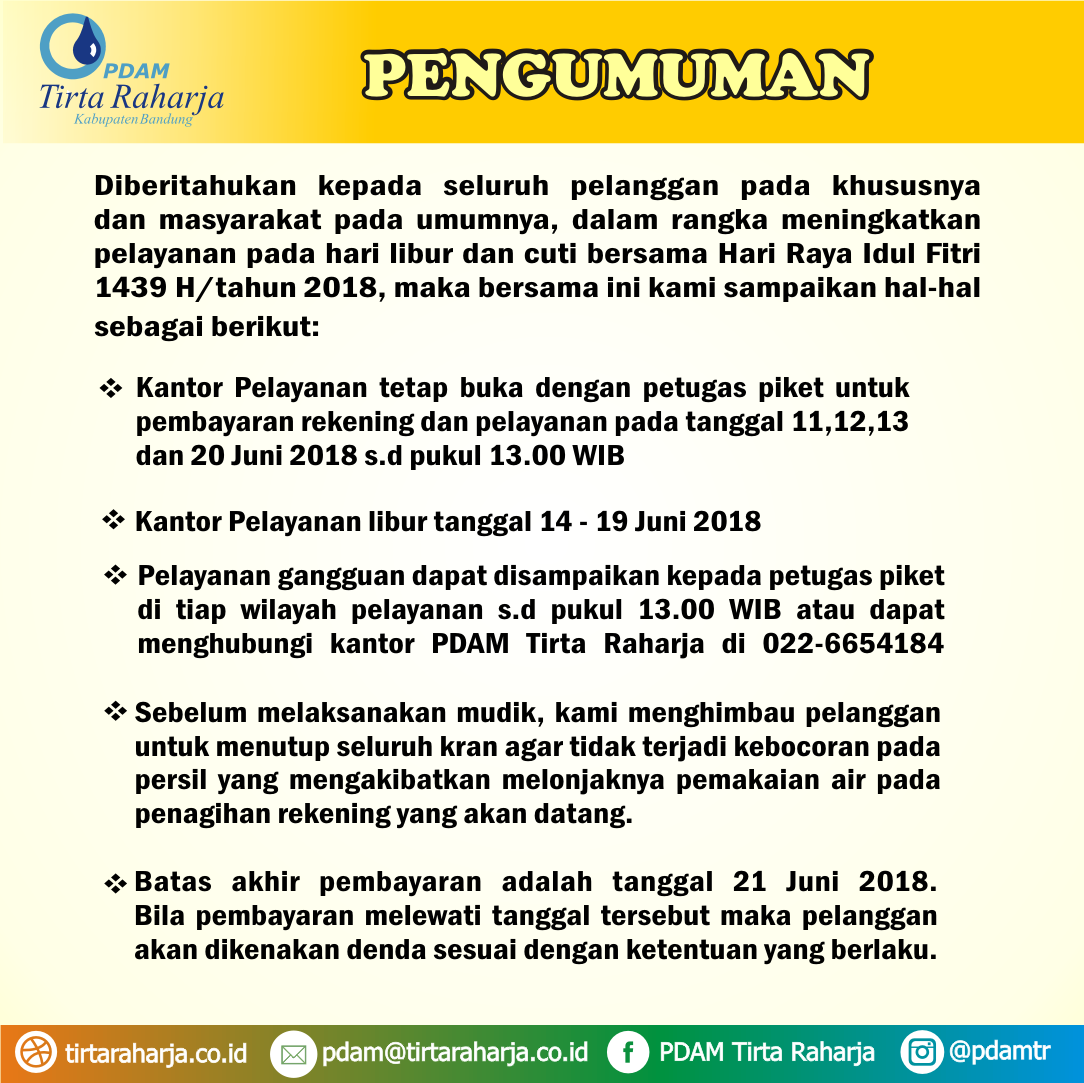 PDAM
Tirta Raharja
Kabupaten Bandung

PENGUMUMAN

Diberitahukan kepada seluruh pelanggan pada khususnya dan masyarakat pada umumnya, dalam rangka meningkatkan pelayanan pada hari libur dan cuti bersama Hari Raya Idul Fitri 1439 H/tahun 2018, maka bersama ini kami sampaikan hal-hal sebagai berikut:

❖ Kantor Pelayanan tetap buka dengan petugas piket untuk pembayaran rekening dan pelayanan pada tanggal 11,12,13 dan 20 Juni 2018 s.d pukul 13.00 WIB

❖ Kantor Pelayanan libur tanggal 14 - 19 Juni 2018

❖ Pelayanan gangguan dapat disampaikan kepada petugas piket di tiap wilayah pelayanan s.d pukul 13.00 WIB atau dapat menghubungi kantor PDAM Tirta Raharja di 022-6654184

❖ Sebelum melaksanakan mudik, kami menghimbau pelanggan untuk menutup seluruh kran agar tidak terjadi kebocoran pada persil yang mengakibatkan melonjaknya pemakaian air pada penagihan rekening yang akan datang.

❖ Batas akhir pembayaran adalah tanggal 21 Juni 2018. Bila pembayaran melewati tanggal tersebut maka pelanggan akan dikenakan denda sesuai dengan ketentuan yang berlaku.

tirtaraharja.co.id pdam@tirtaraharja.co.id PDAM Tirta Raharja @pdamtr